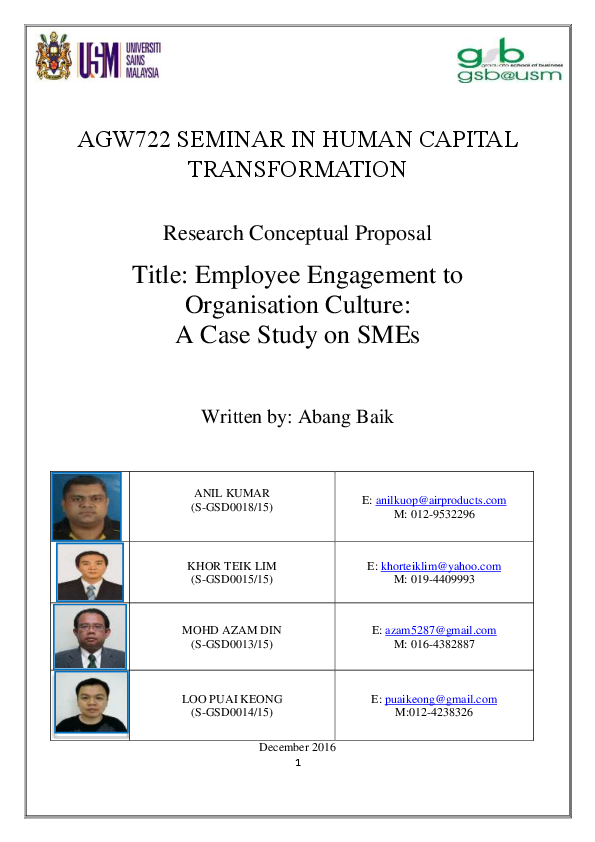 USM UNIVERSITI SAINS MALAYSIA

gsb graduate school of business
gsb@usm

AGW722 SEMINAR IN HUMAN CAPITAL TRANSFORMATION

Research Conceptual Proposal

Title: Employee Engagement to Organisation Culture: A Case Study on SMEs

Written by: Abang Baik

| | | |
|---|---|---|
| | ANIL KUMAR (S-GSD0018/15) | E: anilkuop@airproducts.com M: 012-9532296 |
| | KHOR TEIK LIM (S-GSD0015/15) | E: khorteiklim@yahoo.com M: 019-4409993 |
| | MOHD AZAM DIN (S-GSD0013/15) | E: azam5287@gmail.com M: 016-4382887 |
| | LOO PUAI KEONG (S-GSD0014/15) | E: puaikeong@gmail.com M:012-4238326 |

December 2016

1